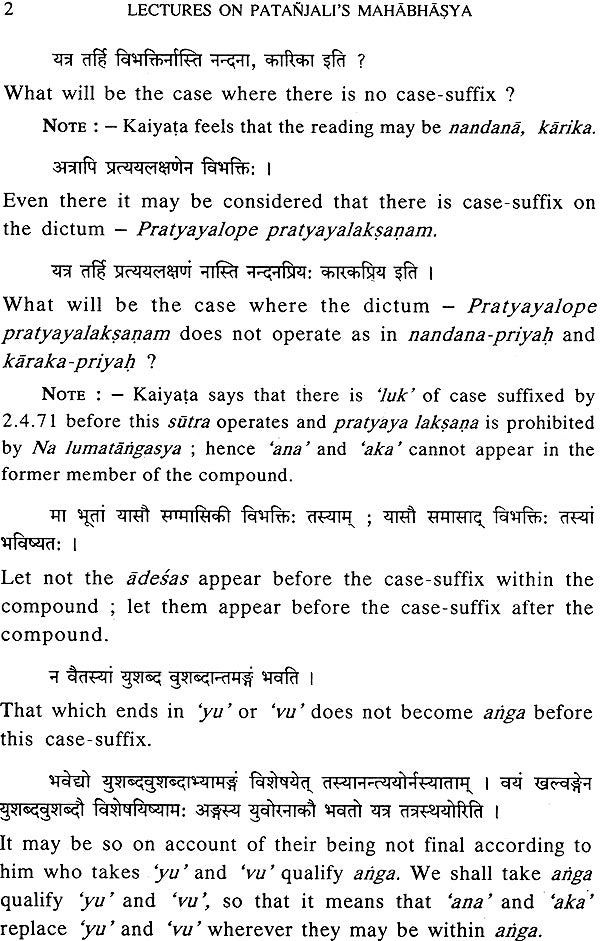 2 LECTURES ON PATAÑJALI'S MAHĀBHĀṢYA

यत्र तर्हि विभक्तिर्नास्ति नन्दना, कारिका इति ?

What will be the case where there is no case-suffix ?

NOTE : – Kaiyaṭa feels that the reading may be nandanā, kārika.

अत्रापि प्रत्ययलक्षणेन विभक्तिः ।

Even there it may be considered that there is case-suffix on the dictum – Pratyayalope pratyayalakṣaṇam.

यत्र तर्हि प्रत्ययलक्षणं नास्ति नन्दनप्रियः कारकप्रिय इति ।

What will be the case where the dictum – Pratyayalope pratyayalakṣaṇam does not operate as in nandana-priyaḥ and kāraka-priyaḥ ?

NOTE : – Kaiyaṭa says that there is 'luk' of case suffixed by 2.4.71 before this sūtra operates and pratyaya lakṣaṇa is prohibited by Na lumatāṅgasya ; hence 'ana' and 'aka' cannot appear in the former member of the compound.

मा भूतां यासौ सम्मासिकी विभक्तिः तस्याम् ; यासौ समासाद् विभक्तिः तस्यां भविष्यतः ।

Let not the ādeśas appear before the case-suffix within the compound ; let them appear before the case-suffix after the compound.

न वैतस्यां युशब्द वुशब्दान्तमङ्गं भवति ।

That which ends in 'yu' or 'vu' does not become aṅga before this case-suffix.

भवेद्यो युशब्दवुशब्दाभ्यामङ्गं विशेषयेत् तस्यानन्त्ययोर्नस्याताम् । वयं खल्वङ्गेन युशब्दवुशब्दौ विशेषयिष्यामः अङ्गस्य युवोरनाकौ भवतो यत्र तत्रस्थयोरिति ।

It may be so on account of their being not final according to him who takes 'yu' and 'vu' qualify aṅga. We shall take aṅga qualify 'yu' and 'vu', so that it means that 'ana' and 'aka' replace 'yu' and 'vu' wherever they may be within aṅga.